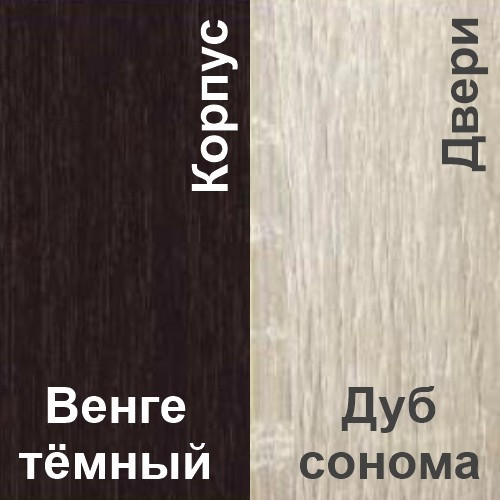 Корпус

Венге тёмный

Двери

Дуб сонома